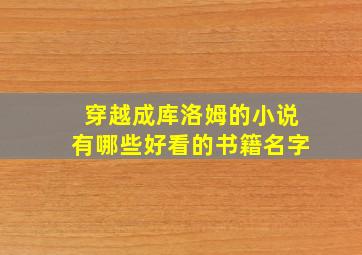 穿越成库洛姆的小说
有哪些好看的书籍名字